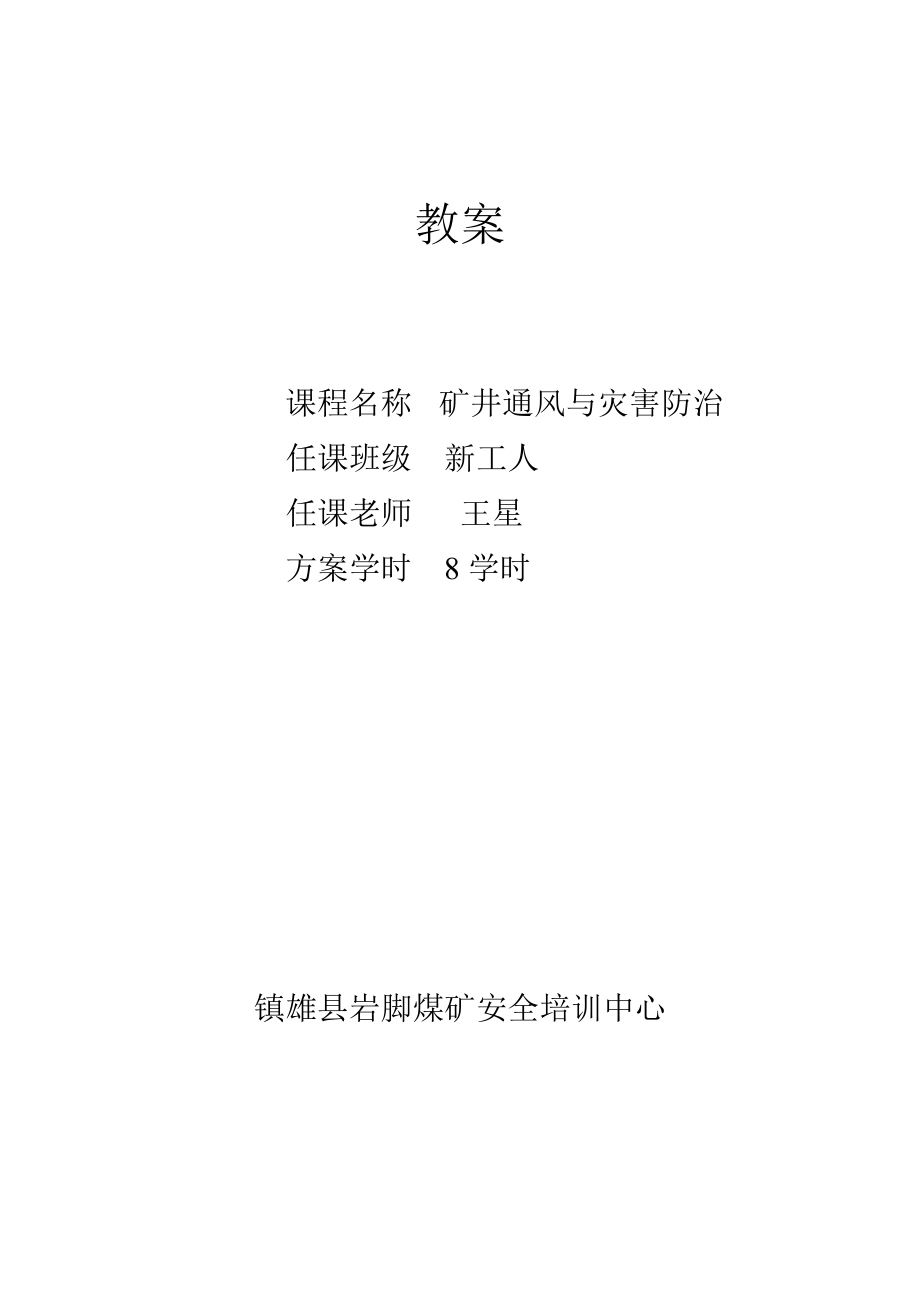 教案

课程名称 矿井通风与灾害防治

任课班级 新工人

任课老师 王星

方案学时 8 学时

镇雄县岩脚煤矿安全培训中心